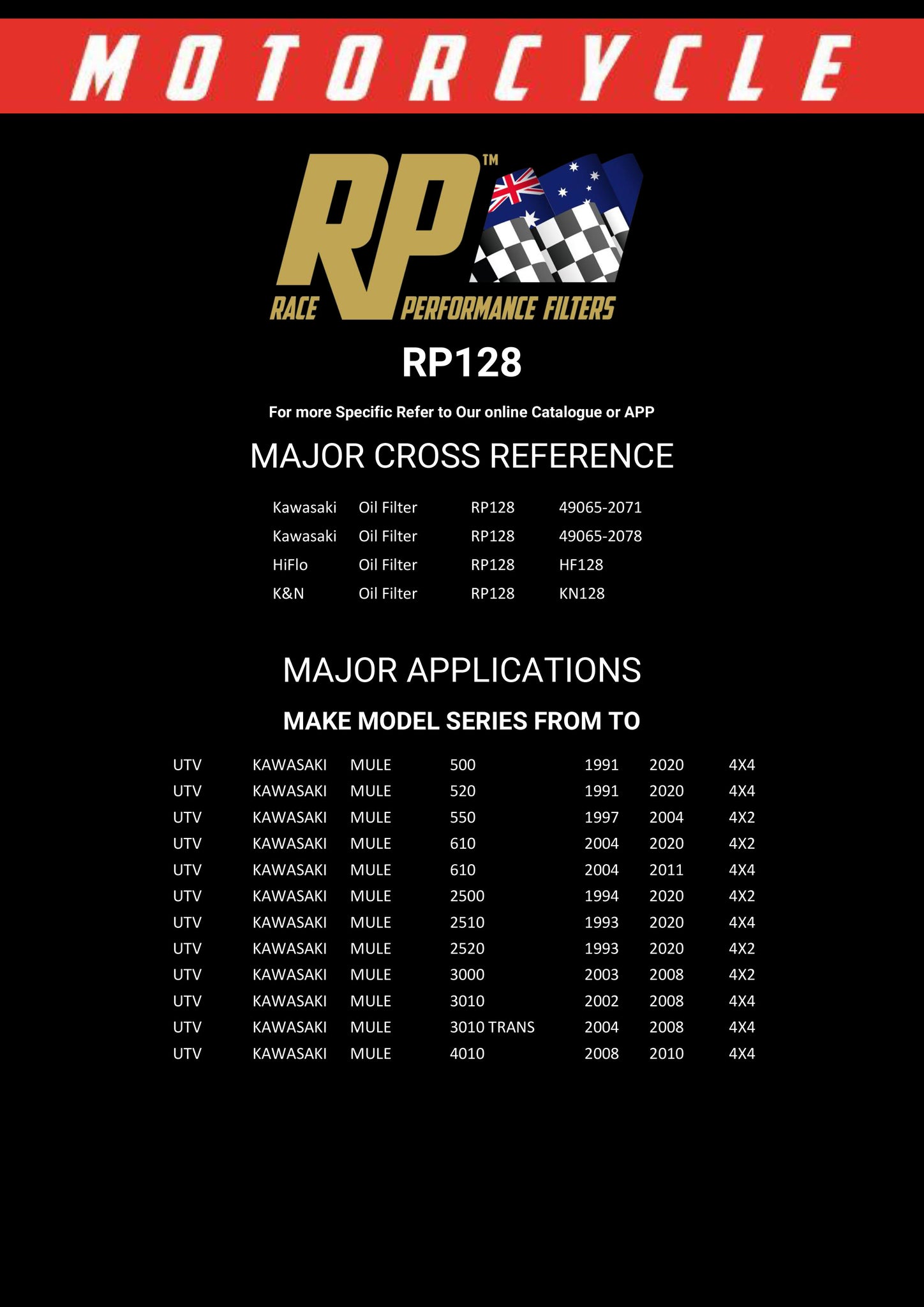 MOTORCYCLE

RP™
RACE PERFORMANCE FILTERS

RP128

For more Specific Refer to Our online Catalogue or APP

MAJOR CROSS REFERENCE

| Kawasaki | Oil Filter | RP128 | 49065-2071 |
|---|---|---|---|
| Kawasaki | Oil Filter | RP128 | 49065-2078 |
| HiFlo | Oil Filter | RP128 | HF128 |
| K&N | Oil Filter | RP128 | KN128 |

MAJOR APPLICATIONS

MAKE MODEL SERIES FROM TO

| UTV | KAWASAKI | MULE | 500 | 1991 | 2020 | 4X4 |
|---|---|---|---|---|---|---|
| UTV | KAWASAKI | MULE | 520 | 1991 | 2020 | 4X4 |
| UTV | KAWASAKI | MULE | 550 | 1997 | 2004 | 4X2 |
| UTV | KAWASAKI | MULE | 610 | 2004 | 2020 | 4X2 |
| UTV | KAWASAKI | MULE | 610 | 2004 | 2011 | 4X4 |
| UTV | KAWASAKI | MULE | 2500 | 1994 | 2020 | 4X2 |
| UTV | KAWASAKI | MULE | 2510 | 1993 | 2020 | 4X4 |
| UTV | KAWASAKI | MULE | 2520 | 1993 | 2020 | 4X2 |
| UTV | KAWASAKI | MULE | 3000 | 2003 | 2008 | 4X2 |
| UTV | KAWASAKI | MULE | 3010 | 2002 | 2008 | 4X4 |
| UTV | KAWASAKI | MULE | 3010 TRANS | 2004 | 2008 | 4X4 |
| UTV | KAWASAKI | MULE | 4010 | 2008 | 2010 | 4X4 |